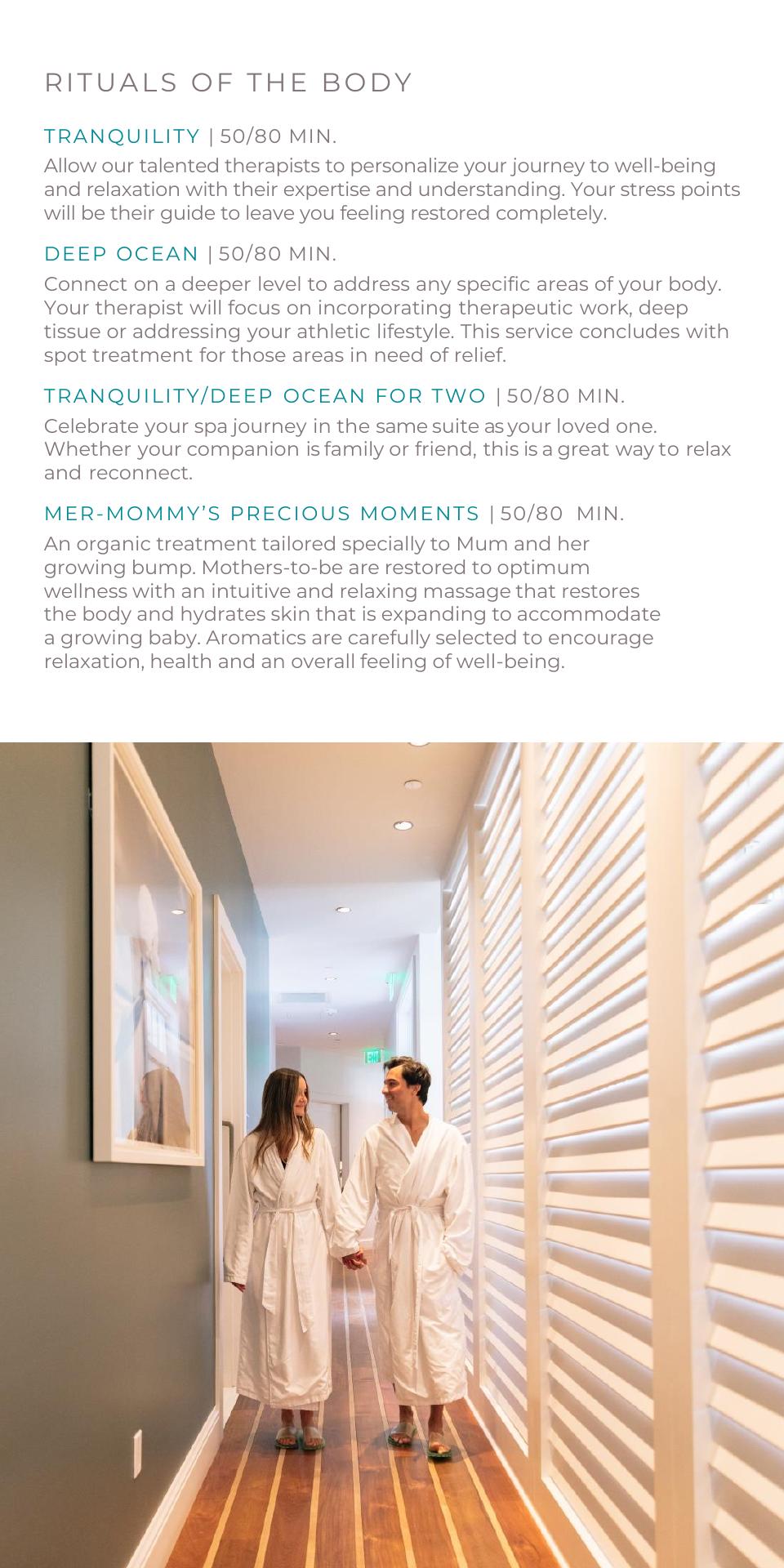 RITUALS OF THE BODY

TRANQUILITY | 50/80 MIN.

Allow our talented therapists to personalize your journey to well-being and relaxation with their expertise and understanding. Your stress points will be their guide to leave you feeling restored completely.

DEEP OCEAN | 50/80 MIN.

Connect on a deeper level to address any specific areas of your body. Your therapist will focus on incorporating therapeutic work, deep tissue or addressing your athletic lifestyle. This service concludes with spot treatment for those areas in need of relief.

TRANQUILITY/DEEP OCEAN FOR TWO | 50/80 MIN.

Celebrate your spa journey in the same suite as your loved one. Whether your companion is family or friend, this is a great way to relax and reconnect.

MER-MOMMY'S PRECIOUS MOMENTS | 50/80 MIN.

An organic treatment tailored specially to Mum and her growing bump. Mothers-to-be are restored to optimum wellness with an intuitive and relaxing massage that restores the body and hydrates skin that is expanding to accommodate a growing baby. Aromatics are carefully selected to encourage relaxation, health and an overall feeling of well-being.